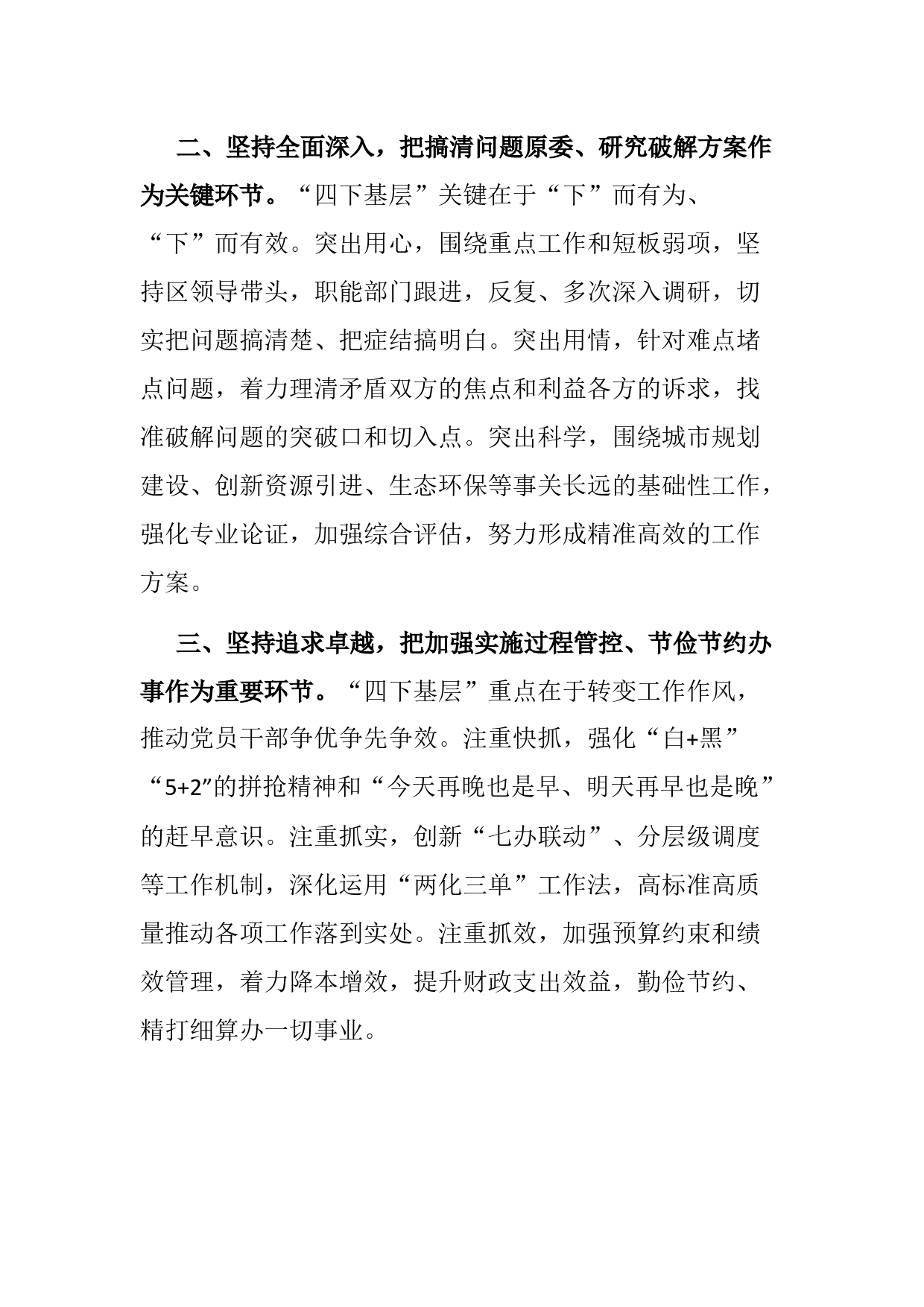 二、坚持全面深入，把搞清问题原委、研究破解方案作为关键环节。“四下基层”关键在于“下”而有为、“下”而有效。突出用心，围绕重点工作和短板弱项，坚持区领导带头，职能部门跟进，反复、多次深入调研，切实把问题搞清楚、把症结搞明白。突出用情，针对难点堵点问题，着力理清矛盾双方的焦点和利益各方的诉求，找准破解问题的突破口和切入点。突出科学，围绕城市规划建设、创新资源引进、生态环保等事关长远的基础性工作，强化专业论证，加强综合评估，努力形成精准高效的工作方案。

三、坚持追求卓越，把加强实施过程管控、节俭节约办事作为重要环节。“四下基层”重点在于转变工作作风，推动党员干部争优争先争效。注重快抓，强化“白+黑”“5+2”的拼抢精神和“今天再晚也是早、明天再早也是晚”的赶早意识。注重抓实，创新“七办联动”、分层级调度等工作机制，深化运用“两化三单”工作法，高标准高质量推动各项工作落到实处。注重抓效，加强预算约束和绩效管理，着力降本增效，提升财政支出效益，勤俭节约、精打细算办一切事业。